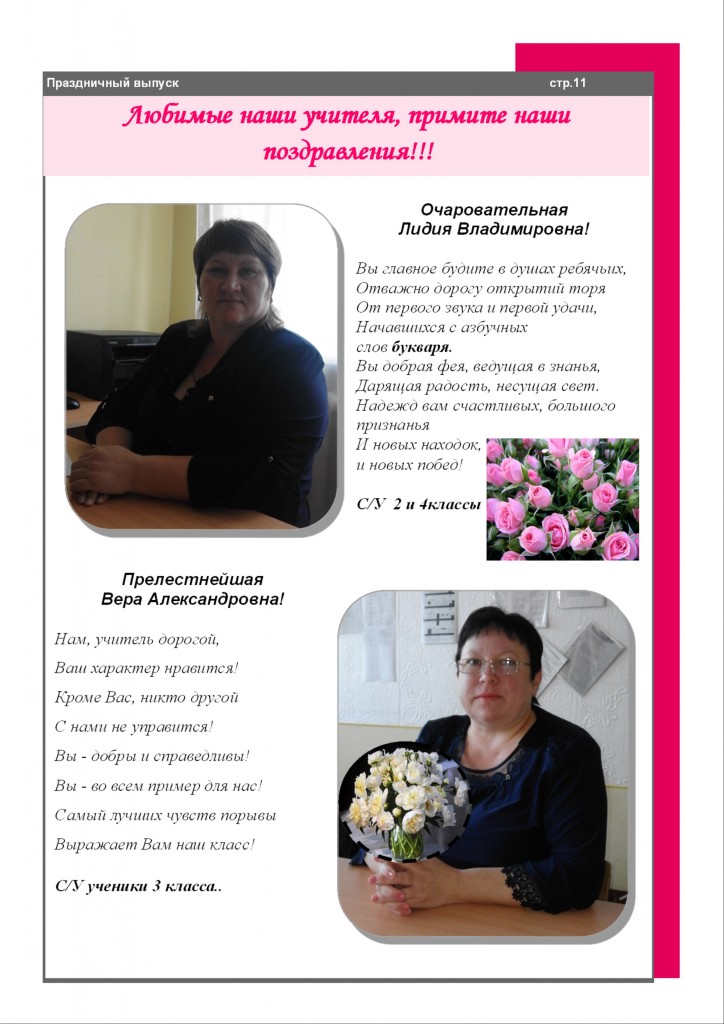 Праздничный выпуск стр.11

Любимые наши учителя, примите наши поздравления!!!

Очаровательная
Лидия Владимировна!

Вы главное будите в душах ребячьих,
Отважно дорогу открытий торя
От первого звука и первой удачи,
Начавшихся с азбучных
слов букваря.
Вы добрая фея, ведущая в знанья,
Дарящая радость, несущая свет.
Надежд вам счастливых, большого признанья
И новых находок,
и новых побед!

С/У 2 и 4классы

Прелестнейшая
Вера Александровна!

Нам, учитель дорогой,
Ваш характер нравится!
Кроме Вас, никто другой
С нами не управится!
Вы - добры и справедливы!
Вы - во всем пример для нас!
Самый лучших чувств порывы
Выражает Вам наш класс!

С/У ученики 3 класса..